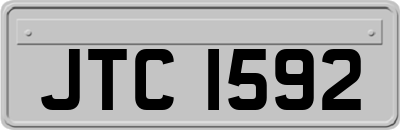 JTC 1592